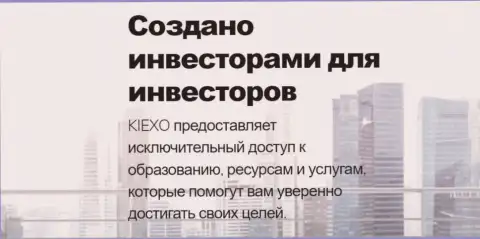 Создано инвесторами для инвесторов

KIEXO предоставляет исключительный доступ к образованию, ресурсам и услугам, которые помогут вам уверенно достигать своих целей.